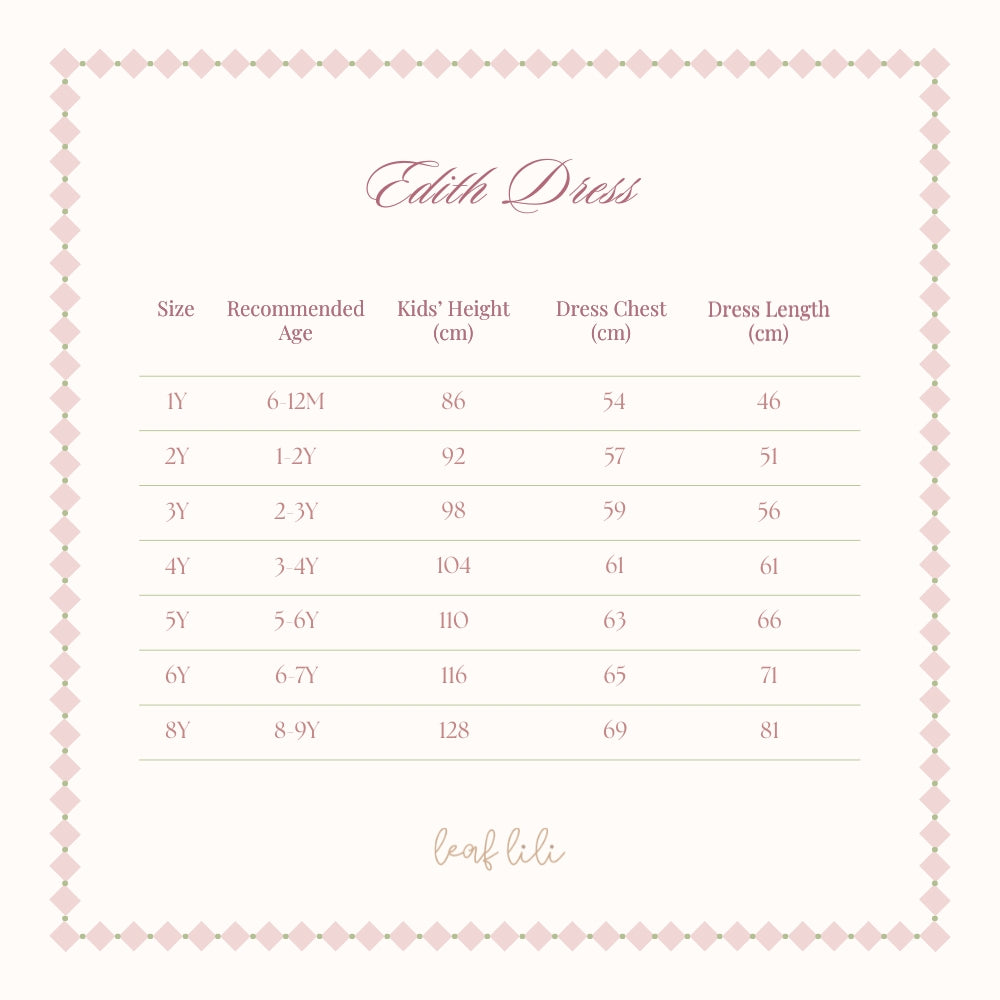 Edith Dress

| Size | Recommended Age | Kids' Height (cm) | Dress Chest (cm) | Dress Length (cm) |
|---|---|---|---|---|
| 1Y | 6-12M | 86 | 54 | 46 |
| 2Y | 1-2Y | 92 | 57 | 51 |
| 3Y | 2-3Y | 98 | 59 | 56 |
| 4Y | 3-4Y | 104 | 61 | 61 |
| 5Y | 5-6Y | 110 | 63 | 66 |
| 6Y | 6-7Y | 116 | 65 | 71 |
| 8Y | 8-9Y | 128 | 69 | 81 |

leaf lili